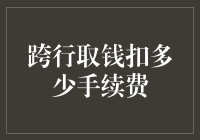 跨行取钱扣多少手续费